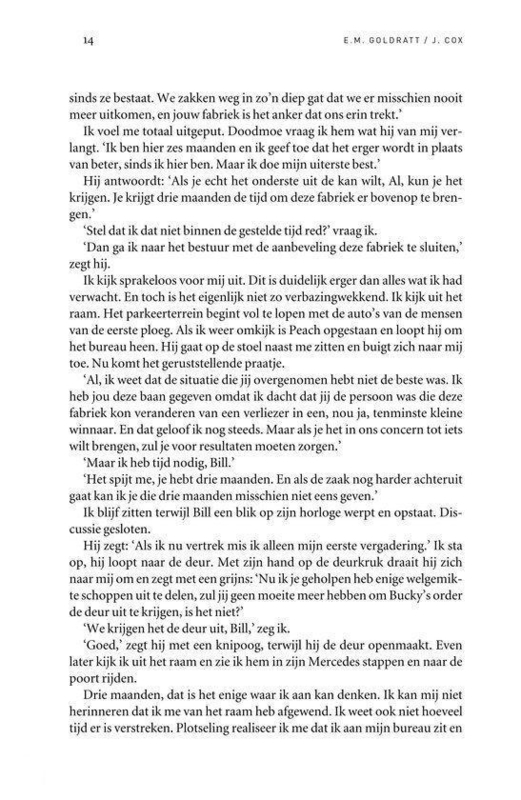 14 E.M. GOLDRATT / J. COX

sinds ze bestaat. We zakken weg in zo'n diep gat dat we er misschien nooit meer uitkomen, en jouw fabriek is het anker dat ons erin trekt.'

Ik voel me totaal uitgeput. Doodmoe vraag ik hem wat hij van mij verlangt. 'Ik ben hier zes maanden en ik geef toe dat het erger wordt in plaats van beter, sinds ik hier ben. Maar ik doe mijn uiterste best.'

Hij antwoordt: 'Als je echt het onderste uit de kan wilt, Al, kun je het krijgen. Je krijgt drie maanden de tijd om deze fabriek er bovenop te brengen.'

'Stel dat ik dat niet binnen de gestelde tijd red?' vraag ik.

'Dan ga ik naar het bestuur met de aanbeveling deze fabriek te sluiten,' zegt hij.

Ik kijk sprakeloos voor mij uit. Dit is duidelijk erger dan alles wat ik had verwacht. En toch is het eigenlijk niet zo verbazingwekkend. Ik kijk uit het raam. Het parkeerterrein begint vol te lopen met de auto's van de mensen van de eerste ploeg. Als ik weer omkijk is Peach opgestaan en loopt hij om het bureau heen. Hij gaat op de stoel naast me zitten en buigt zich naar mij toe. Nu komt het geruststellende praatje.

'Al, ik weet dat de situatie die jij overgenomen hebt niet de beste was. Ik heb jou deze baan gegeven omdat ik dacht dat jij de persoon was die deze fabriek kon veranderen van een verliezer in een, nou ja, tenminste kleine winnaar. En dat geloof ik nog steeds. Maar als je het in ons concern tot iets wilt brengen, zul je voor resultaten moeten zorgen.'

'Maar ik heb tijd nodig, Bill.'

'Het spijt me, je hebt drie maanden. En als de zaak nog harder achteruit gaat kan ik je die drie maanden misschien niet eens geven.'

Ik blijf zitten terwijl Bill een blik op zijn horloge werpt en opstaat. Discussie gesloten.

Hij zegt: 'Als ik nu vertrek mis ik alleen mijn eerste vergadering.' Ik sta op, hij loopt naar de deur. Met zijn hand op de deurkruk draait hij zich naar mij om en zegt met een grijns: 'Nu ik je geholpen heb enige welgemikte schoppen uit te delen, zul jij geen moeite meer hebben om Bucky's order de deur uit te krijgen, is het niet?'

'We krijgen het de deur uit, Bill,' zeg ik.

'Goed,' zegt hij met een knipoog, terwijl hij de deur openmaakt. Even later kijk ik uit het raam en zie ik hem in zijn Mercedes stappen en naar de poort rijden.

Drie maanden, dat is het enige waar ik aan kan denken. Ik kan mij niet herinneren dat ik me van het raam heb afgewend. Ik weet ook niet hoeveel tijd er is verstreken. Plotseling realiseer ik me dat ik aan mijn bureau zit en